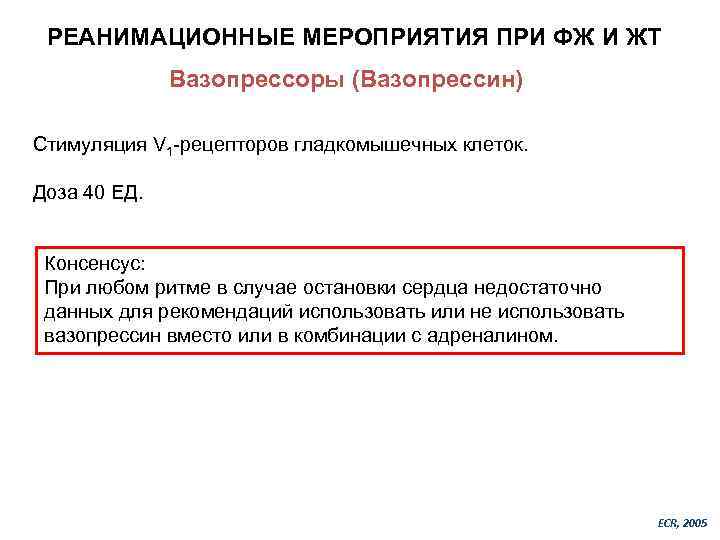 РЕАНИМАЦИОННЫЕ МЕРОПРИЯТИЯ ПРИ ФЖ И ЖТ

Вазопрессоры (Вазопрессин)

Стимуляция $V_1$-рецепторов гладкомышечных клеток.

Доза 40 ЕД.

Консенсус:
При любом ритме в случае остановки сердца недостаточно данных для рекомендаций использовать или не использовать вазопрессин вместо или в комбинации с адреналином.

ECR, 2005